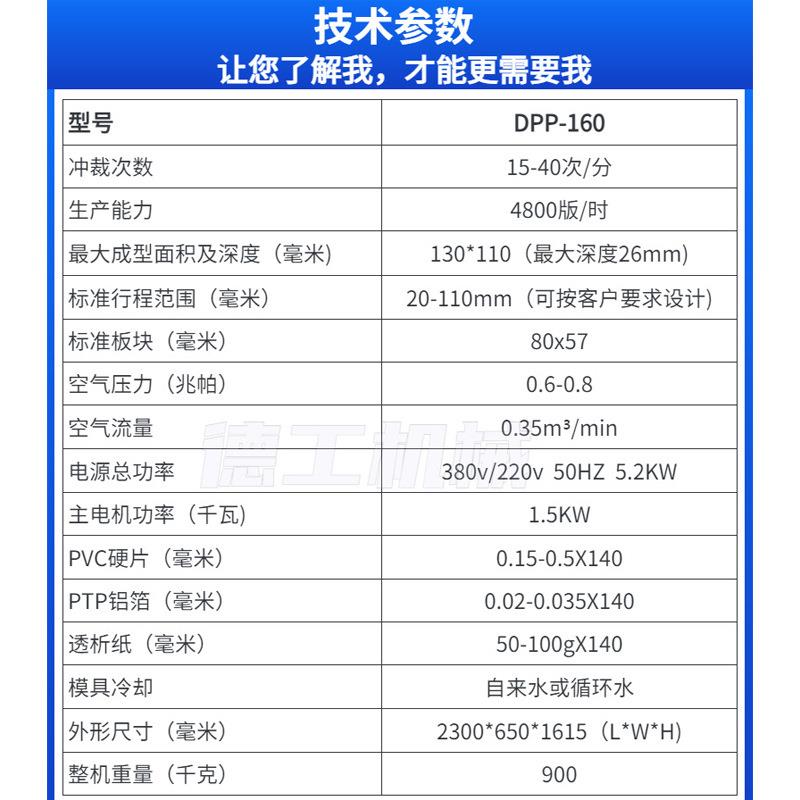 技术参数
让您了解我，才能更需要我

| 型号 | DPP-160 |
|---|---|
| 冲裁次数 | 15-40次/分 |
| 生产能力 | 4800版/时 |
| 最大成型面积及深度（毫米） | 130*110（最大深度26mm） |
| 标准行程范围（毫米） | 20-110mm（可按客户要求设计） |
| 标准板块（毫米） | 80x57 |
| 空气压力（兆帕） | 0.6-0.8 |
| 空气流量 | 0.35m³/min |
| 电源总功率 | 380v/220v 50HZ 5.2KW |
| 主电机功率（千瓦） | 1.5KW |
| PVC硬片（毫米） | 0.15-0.5X140 |
| PTP铝箔（毫米） | 0.02-0.035X140 |
| 透析纸（毫米） | 50-100gX140 |
| 模具冷却 | 自来水或循环水 |
| 外形尺寸（毫米） | 2300*650*1615（L*W*H） |
| 整机重量（千克） | 900 |

德工机械